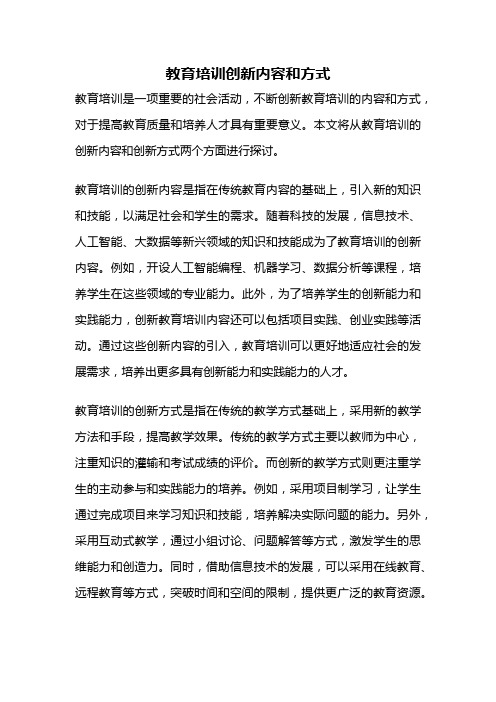 教育培训创新内容和方式

教育培训是一项重要的社会活动，不断创新教育培训的内容和方式，对于提高教育质量和培养人才具有重要意义。本文将从教育培训的创新内容和创新方式两个方面进行探讨。

教育培训的创新内容是指在传统教育内容的基础上，引入新的知识和技能，以满足社会和学生的需求。随着科技的发展，信息技术、人工智能、大数据等新兴领域的知识和技能成为了教育培训的创新内容。例如，开设人工智能编程、机器学习、数据分析等课程，培养学生在这些领域的专业能力。此外，为了培养学生的创新能力和实践能力，创新教育培训内容还可以包括项目实践、创业实践等活动。通过这些创新内容的引入，教育培训可以更好地适应社会的发展需求，培养出更多具有创新能力和实践能力的人才。

教育培训的创新方式是指在传统的教学方式基础上，采用新的教学方法和手段，提高教学效果。传统的教学方式主要以教师为中心，注重知识的灌输和考试成绩的评价。而创新的教学方式则更注重学生的主动参与和实践能力的培养。例如，采用项目制学习，让学生通过完成项目来学习知识和技能，培养解决实际问题的能力。另外，采用互动式教学，通过小组讨论、问题解答等方式，激发学生的思维能力和创造力。同时，借助信息技术的发展，可以采用在线教育、远程教育等方式，突破时间和空间的限制，提供更广泛的教育资源。